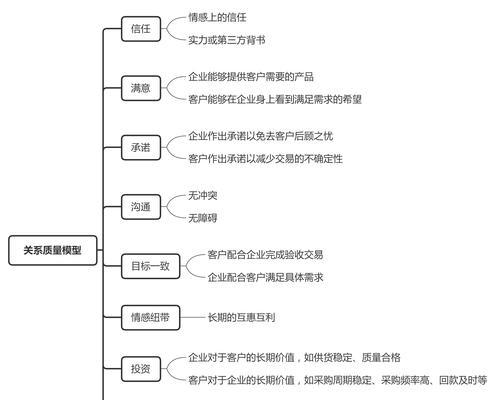 关系质量模型

信任
情感上的信任
实力或第三方背书

满意
企业能够提供客户需要的产品
客户能够在企业身上看到满足需求的希望

承诺
企业作出承诺以免去客户后顾之忧
客户作出承诺以减少交易的不确定性

沟通
无冲突
无障碍

目标一致
客户配合企业完成验收交易
企业配合客户满足具体需求

情感纽带
长期的互惠互利

投资
企业对于客户的长期价值，如供货稳定、质量合格
客户对于企业的长期价值，如采购周期稳定、采购频率高、回款及时等